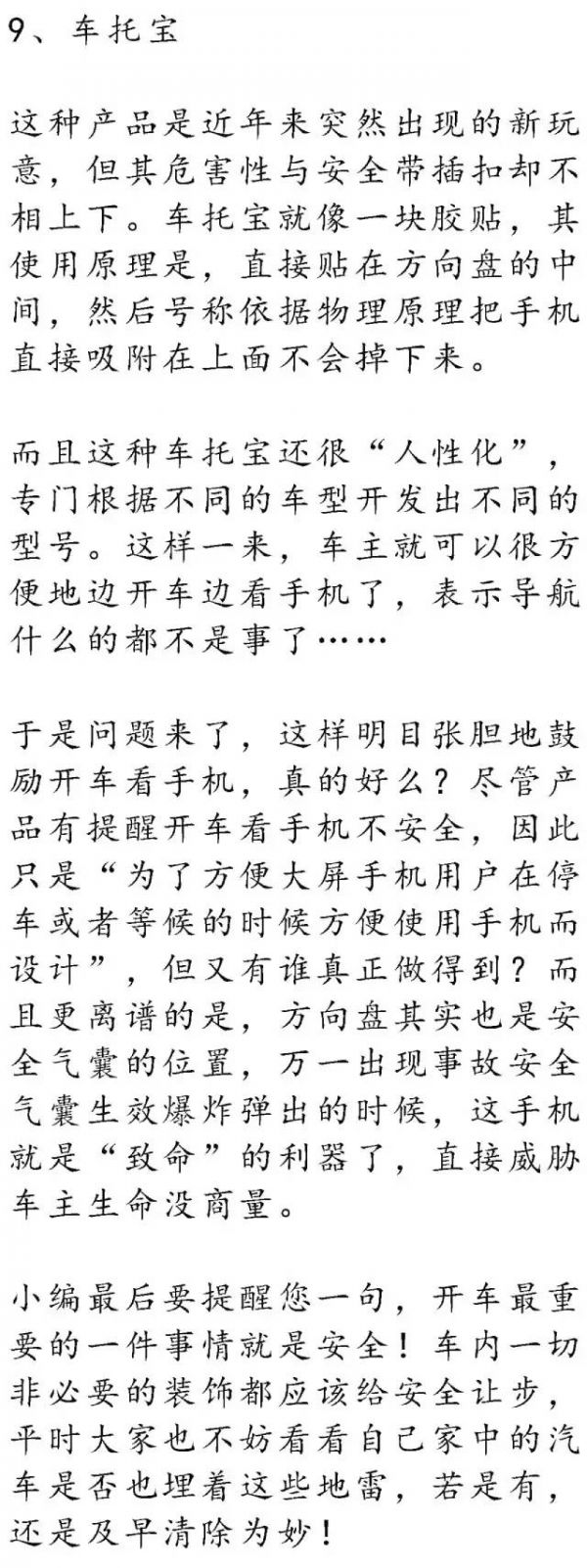 9、车托宝

这种产品是近年来突然出现的新玩意，但其危害性与安全带插扣却不相上下。车托宝就像一块胶贴，其使用原理是，直接贴在方向盘的中间，然后号称依据物理原理把手机直接吸附在上面不会掉下来。

而且这种车托宝还很“人性化”，专门根据不同的车型开发出不同的型号。这样一来，车主就可以很方便地边开车边看手机了，表示导航什么的都不是事了……

于是问题来了，这样明目张胆地鼓励开车看手机，真的好么？尽管产品有提醒开车看手机不安全，因此只是“为了方便大屏手机用户在停车或者等候的时候方便使用手机而设计”，但又有谁真正做得到？而且更离谱的是，方向盘其实也是安全气囊的位置，万一出现事故安全气囊生效爆炸弹出的时候，这手机就是“致命”的利器了，直接威胁车主生命没商量。

小编最后要提醒您一句，开车最重要的一件事情就是安全！车内一切非必要的装饰都应该给安全让步，平时大家也不妨看看自己家中的汽车是否也埋着这些地雷，若是有，还是及早清除为妙！